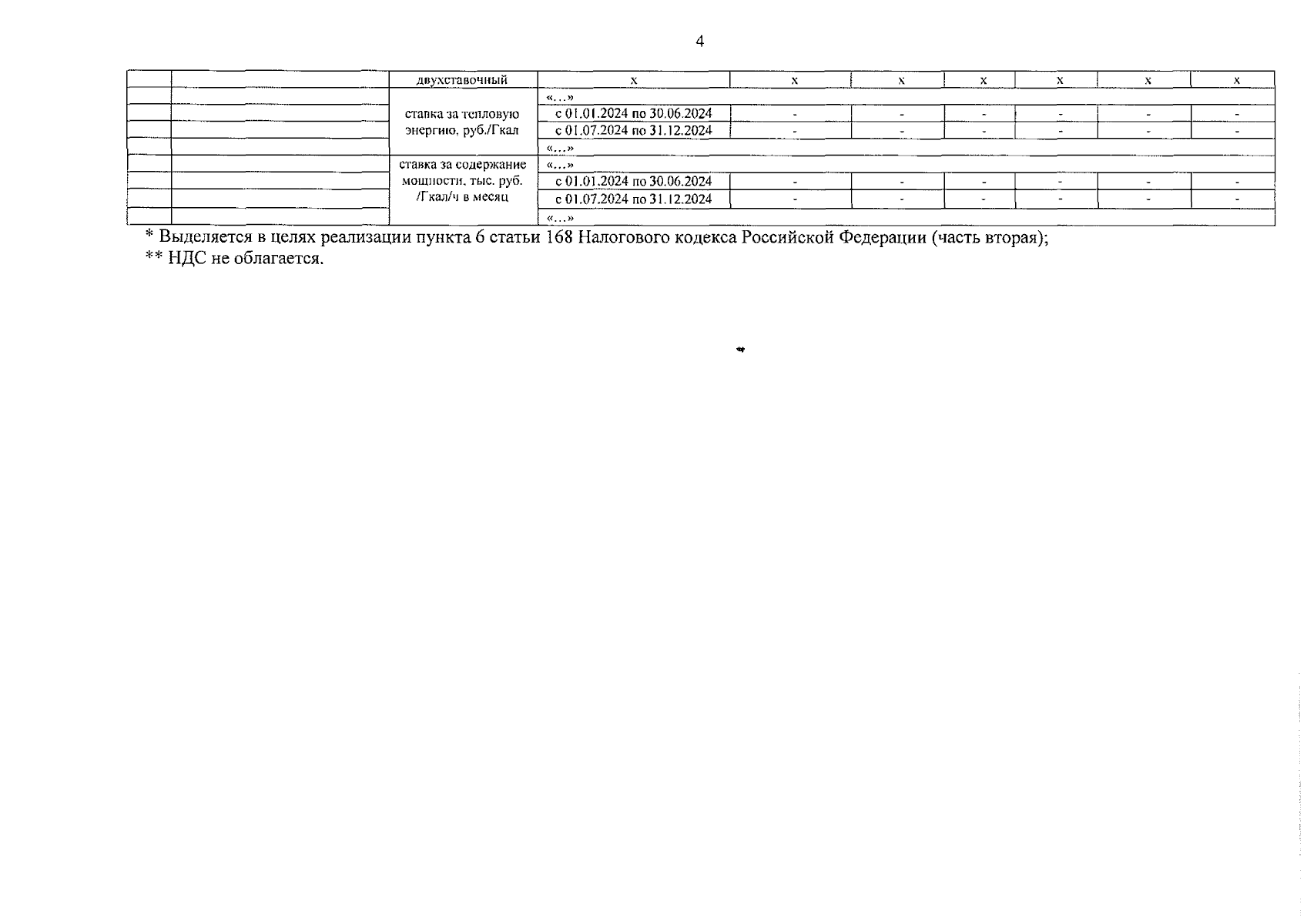 4

|  |  | двухставочный | х | х | х | х | х | х | х |
|---|---|---|---|---|---|---|---|---|---|
|  |  | ставка за тепловую энергию, руб./Гкал | «…» |  |  |  |  |  |  |
|  |  |  | с 01.01.2024 по 30.06.2024 | - | - | - | - | - | - |
|  |  |  | с 01.07.2024 по 31.12.2024 | - | - | - | - | - | - |
|  |  |  | «…» |  |  |  |  |  |  |
|  |  | ставка за содержание мощности, тыс. руб. /Гкал/ч в месяц | «…» |  |  |  |  |  |  |
|  |  |  | с 01.01.2024 по 30.06.2024 | - | - | - | - | - | - |
|  |  |  | с 01.07.2024 по 31.12.2024 | - | - | - | - | - | - |
|  |  |  | «…» |  |  |  |  |  |  |

* Выделяется в целях реализации пункта 6 статьи 168 Налогового кодекса Российской Федерации (часть вторая);
** НДС не облагается.